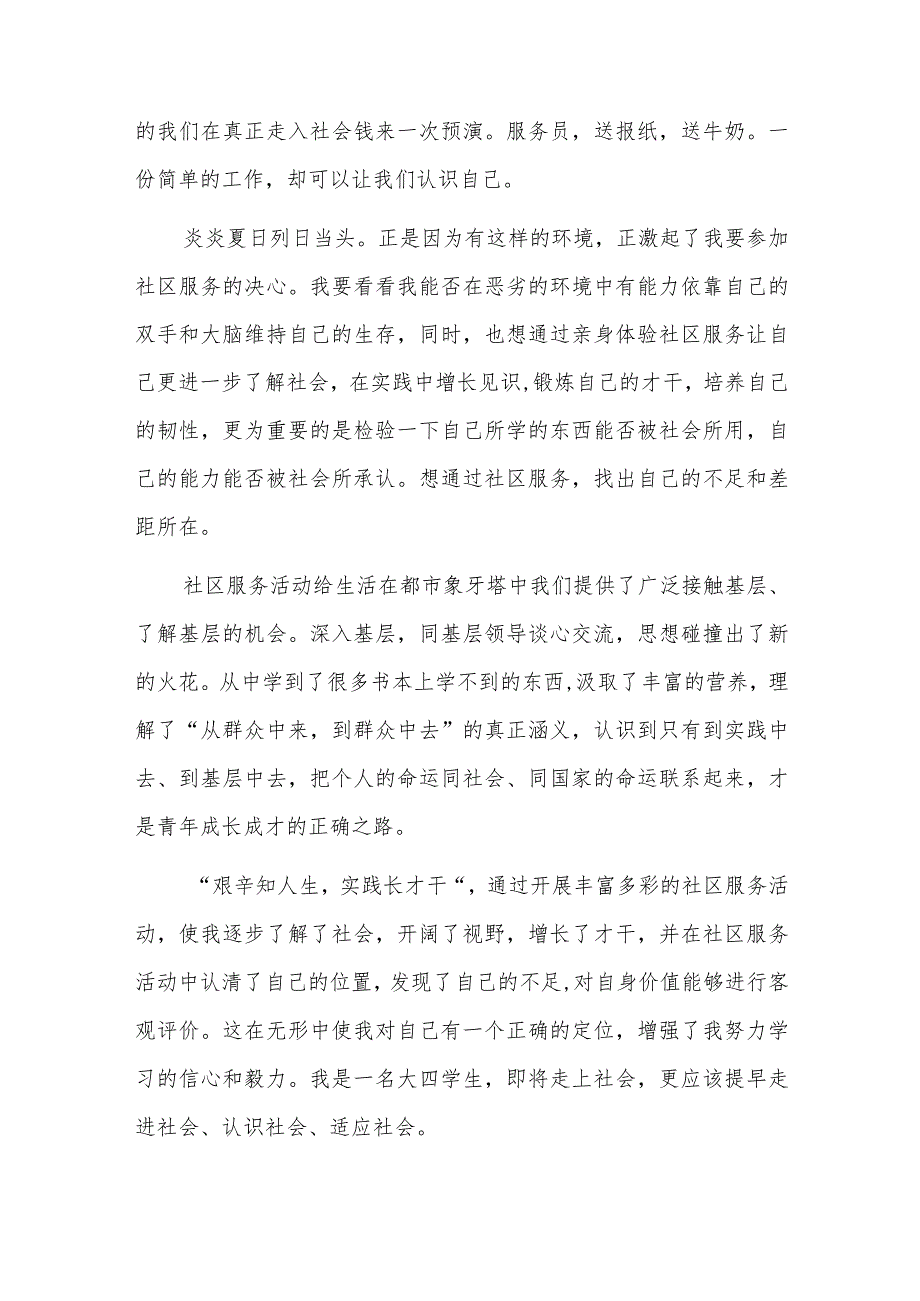 的我们在真正走入社会钱来一次预演。服务员，送报纸，送牛奶。一份简单的工作，却可以让我们认识自己。

炎炎夏日列日当头。正是因为有这样的环境，正激起了我要参加社区服务的决心。我要看看我能否在恶劣的环境中有能力依靠自己的双手和大脑维持自己的生存，同时，也想通过亲身体验社区服务让自己更进一步了解社会，在实践中增长见识,锻炼自己的才干，培养自己的韧性，更为重要的是检验一下自己所学的东西能否被社会所用，自己的能力能否被社会所承认。想通过社区服务，找出自己的不足和差距所在。

社区服务活动给生活在都市象牙塔中我们提供了广泛接触基层、了解基层的机会。深入基层，同基层领导谈心交流，思想碰撞出了新的火花。从中学到了很多书本上学不到的东西,汲取了丰富的营养，理解了“从群众中来，到群众中去”的真正涵义，认识到只有到实践中去、到基层中去，把个人的命运同社会、同国家的命运联系起来，才是青年成长成才的正确之路。

“艰辛知人生，实践长才干“，通过开展丰富多彩的社区服务活动，使我逐步了解了社会，开阔了视野，增长了才干，并在社区服务活动中认清了自己的位置，发现了自己的不足,对自身价值能够进行客观评价。这在无形中使我对自己有一个正确的定位，增强了我努力学习的信心和毅力。我是一名大四学生，即将走上社会，更应该提早走进社会、认识社会、适应社会。